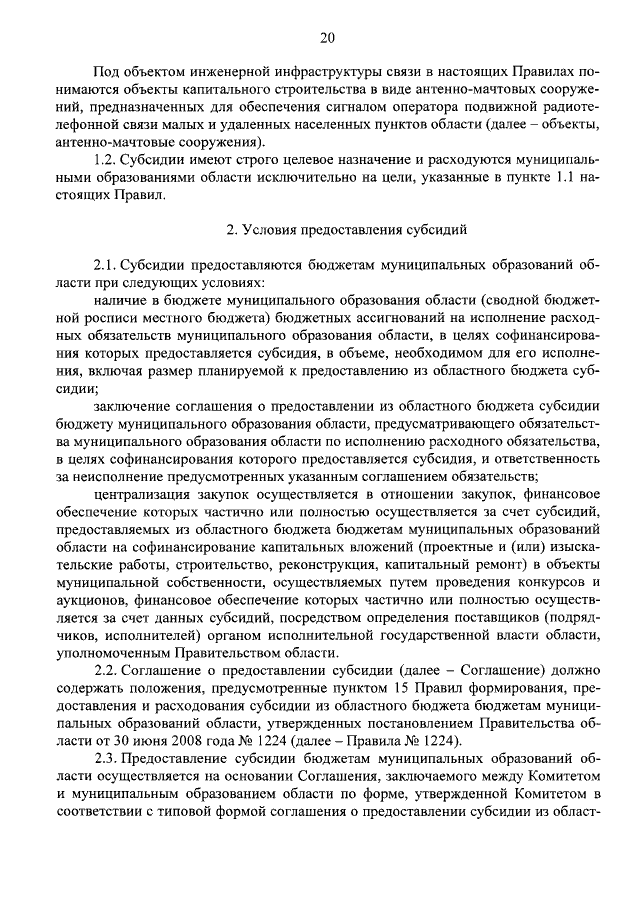 20

Под объектом инженерной инфраструктуры связи в настоящих Правилах понимаются объекты капитального строительства в виде антенно-мачтовых сооружений, предназначенных для обеспечения сигналом оператора подвижной радиотелефонной связи малых и удаленных населенных пунктов области (далее – объекты, антенно-мачтовые сооружения).

1.2. Субсидии имеют строго целевое назначение и расходуются муниципальными образованиями области исключительно на цели, указанные в пункте 1.1 настоящих Правил.

2. Условия предоставления субсидий

2.1. Субсидии предоставляются бюджетам муниципальных образований области при следующих условиях:

наличие в бюджете муниципального образования области (сводной бюджетной росписи местного бюджета) бюджетных ассигнований на исполнение расходных обязательств муниципального образования области, в целях софинансирования которых предоставляется субсидия, в объеме, необходимом для его исполнения, включая размер планируемой к предоставлению из областного бюджета субсидии;

заключение соглашения о предоставлении из областного бюджета субсидии бюджету муниципального образования области, предусматривающего обязательства муниципального образования области по исполнению расходного обязательства, в целях софинансирования которого предоставляется субсидия, и ответственность за неисполнение предусмотренных указанным соглашением обязательств;

централизация закупок осуществляется в отношении закупок, финансовое обеспечение которых частично или полностью осуществляется за счет субсидий, предоставляемых из областного бюджета бюджетам муниципальных образований области на софинансирование капитальных вложений (проектные и (или) изыскательские работы, строительство, реконструкция, капитальный ремонт) в объекты муниципальной собственности, осуществляемых путем проведения конкурсов и аукционов, финансовое обеспечение которых частично или полностью осуществляется за счет данных субсидий, посредством определения поставщиков (подрядчиков, исполнителей) органом исполнительной государственной власти области, уполномоченным Правительством области.

2.2. Соглашение о предоставлении субсидии (далее – Соглашение) должно содержать положения, предусмотренные пунктом 15 Правил формирования, предоставления и расходования субсидии из областного бюджета бюджетам муниципальных образований области, утвержденных постановлением Правительства области от 30 июня 2008 года № 1224 (далее – Правила № 1224).

2.3. Предоставление субсидии бюджетам муниципальных образований области осуществляется на основании Соглашения, заключаемого между Комитетом и муниципальным образованием области по форме, утвержденной Комитетом в соответствии с типовой формой соглашения о предоставлении субсидии из област-